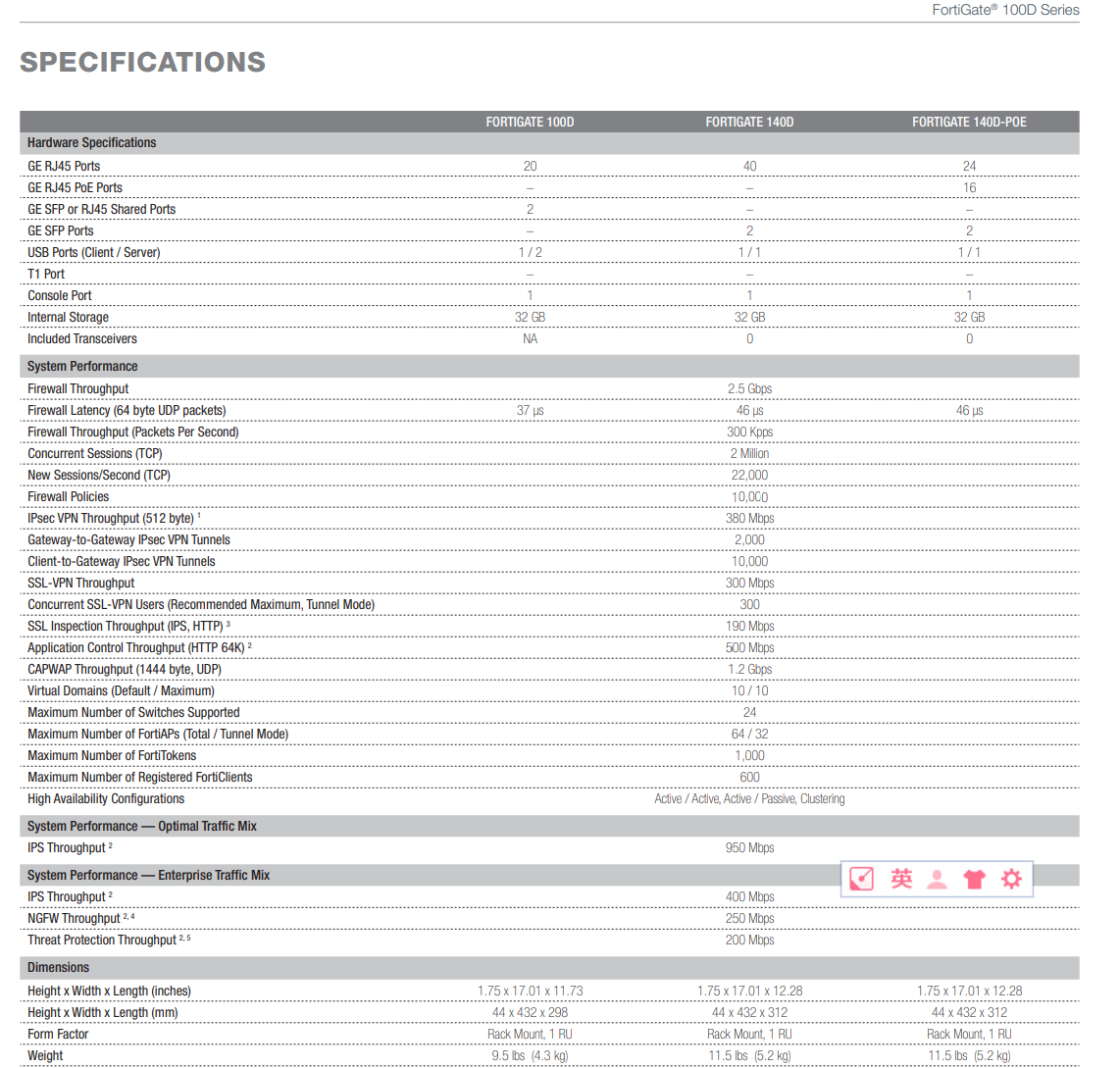 FortiGate® 100D Series

SPECIFICATIONS

|  | FORTIGATE 100D | FORTIGATE 140D | FORTIGATE 140D-POE |
|---|---|---|---|
| Hardware Specifications |  |  |  |
| GE RJ45 Ports | 20 | 40 | 24 |
| GE RJ45 PoE Ports | – | – | 16 |
| GE SFP or RJ45 Shared Ports | 2 | – | – |
| GE SFP Ports | – | 2 | 2 |
| USB Ports (Client / Server) | 1 / 2 | 1 / 1 | 1 / 1 |
| T1 Port | – | – | – |
| Console Port | 1 | 1 | 1 |
| Internal Storage | 32 GB | 32 GB | 32 GB |
| Included Transceivers | NA | 0 | 0 |
| System Performance |  |  |  |
| Firewall Throughput |  | 2.5 Gbps |  |
| Firewall Latency (64 byte UDP packets) | 37 μs | 46 μs | 46 μs |
| Firewall Throughput (Packets Per Second) |  | 300 Kpps |  |
| Concurrent Sessions (TCP) |  | 2 Million |  |
| New Sessions/Second (TCP) |  | 22,000 |  |
| Firewall Policies |  | 10,000 |  |
| IPsec VPN Throughput (512 byte) $^{1}$ |  | 380 Mbps |  |
| Gateway-to-Gateway IPsec VPN Tunnels |  | 2,000 |  |
| Client-to-Gateway IPsec VPN Tunnels |  | 10,000 |  |
| SSL-VPN Throughput |  | 300 Mbps |  |
| Concurrent SSL-VPN Users (Recommended Maximum, Tunnel Mode) |  | 300 |  |
| SSL Inspection Throughput (IPS, HTTP) $^{3}$ |  | 190 Mbps |  |
| Application Control Throughput (HTTP 64K) $^{2}$ |  | 500 Mbps |  |
| CAPWAP Throughput (1444 byte, UDP) |  | 1.2 Gbps |  |
| Virtual Domains (Default / Maximum) |  | 10 / 10 |  |
| Maximum Number of Switches Supported |  | 24 |  |
| Maximum Number of FortiAPs (Total / Tunnel Mode) |  | 64 / 32 |  |
| Maximum Number of FortiTokens |  | 1,000 |  |
| Maximum Number of Registered FortiClients |  | 600 |  |
| High Availability Configurations |  | Active / Active, Active / Passive, Clustering |  |
| System Performance — Optimal Traffic Mix |  |  |  |
| IPS Throughput $^{2}$ |  | 950 Mbps |  |
| System Performance — Enterprise Traffic Mix |  |  |  |
| IPS Throughput $^{2}$ |  | 400 Mbps |  |
| NGFW Throughput $^{2, 4}$ |  | 250 Mbps |  |
| Threat Protection Throughput $^{2, 5}$ |  | 200 Mbps |  |
| Dimensions |  |  |  |
| Height x Width x Length (inches) | 1.75 x 17.01 x 11.73 | 1.75 x 17.01 x 12.28 | 1.75 x 17.01 x 12.28 |
| Height x Width x Length (mm) | 44 x 432 x 298 | 44 x 432 x 312 | 44 x 432 x 312 |
| Form Factor | Rack Mount, 1 RU | Rack Mount, 1 RU | Rack Mount, 1 RU |
| Weight | 9.5 lbs (4.3 kg) | 11.5 lbs (5.2 kg) | 11.5 lbs (5.2 kg) |

英